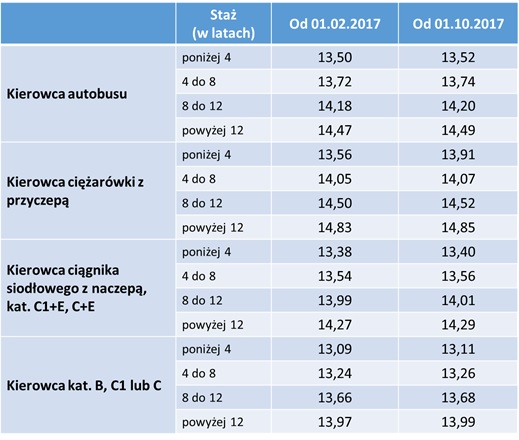 |  | Staż (w latach) | Od 01.02.2017 | Od 01.10.2017 |
|---|---|---|---|
| Kierowca autobusu | poniżej 4 | 13,50 | 13,52 |
|  | 4 do 8 | 13,72 | 13,74 |
|  | 8 do 12 | 14,18 | 14,20 |
|  | powyżej 12 | 14,47 | 14,49 |
| Kierowca ciężarówki z przyczepą | poniżej 4 | 13,56 | 13,91 |
|  | 4 do 8 | 14,05 | 14,07 |
|  | 8 do 12 | 14,50 | 14,52 |
|  | powyżej 12 | 14,83 | 14,85 |
| Kierowca ciągnika siodłowego z naczepą, kat. C1+E, C+E | poniżej 4 | 13,38 | 13,40 |
|  | 4 do 8 | 13,54 | 13,56 |
|  | 8 do 12 | 13,99 | 14,01 |
|  | powyżej 12 | 14,27 | 14,29 |
| Kierowca kat. B, C1 lub C | poniżej 4 | 13,09 | 13,11 |
|  | 4 do 8 | 13,24 | 13,26 |
|  | 8 do 12 | 13,66 | 13,68 |
|  | powyżej 12 | 13,97 | 13,99 |